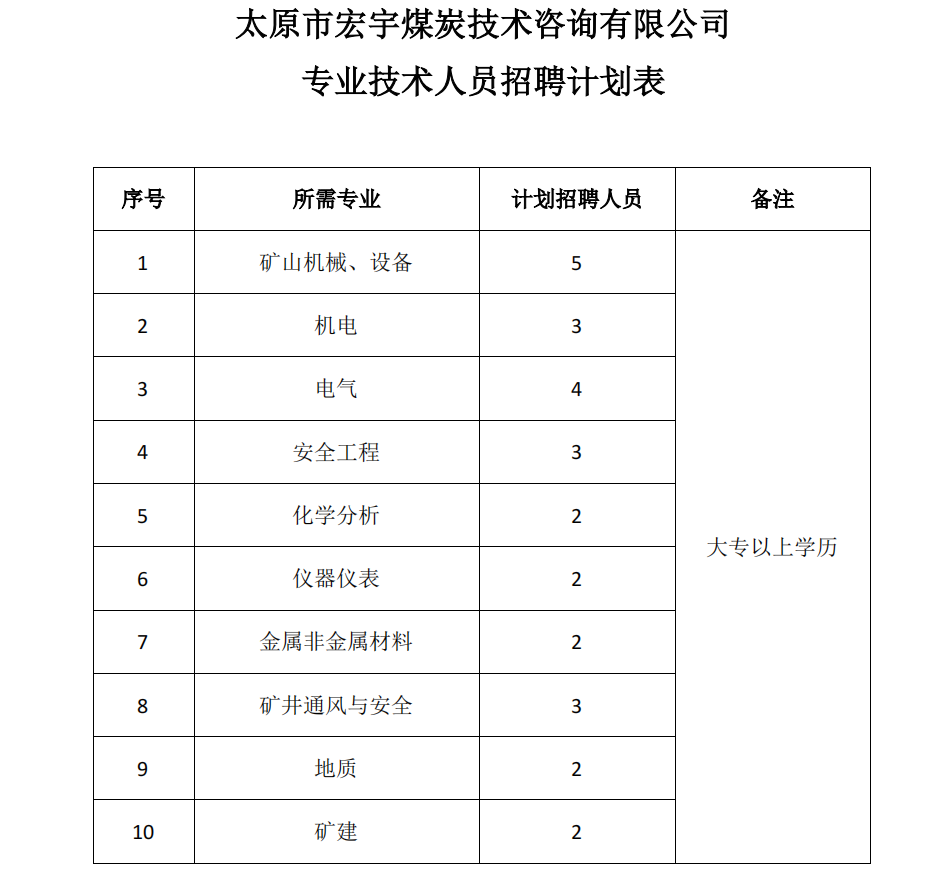 太原市宏宇煤炭技术咨询有限公司

专业技术人员招聘计划表

| 序号 | 所需专业 | 计划招聘人员 | 备注 |
|---|---|---|---|
| 1 | 矿山机械、设备 | 5 | 大专以上学历 |
| 2 | 机电 | 3 | |
| 3 | 电气 | 4 | |
| 4 | 安全工程 | 3 | |
| 5 | 化学分析 | 2 | |
| 6 | 仪器仪表 | 2 | |
| 7 | 金属非金属材料 | 2 | |
| 8 | 矿井通风与安全 | 3 | |
| 9 | 地质 | 2 | |
| 10 | 矿建 | 2 | |